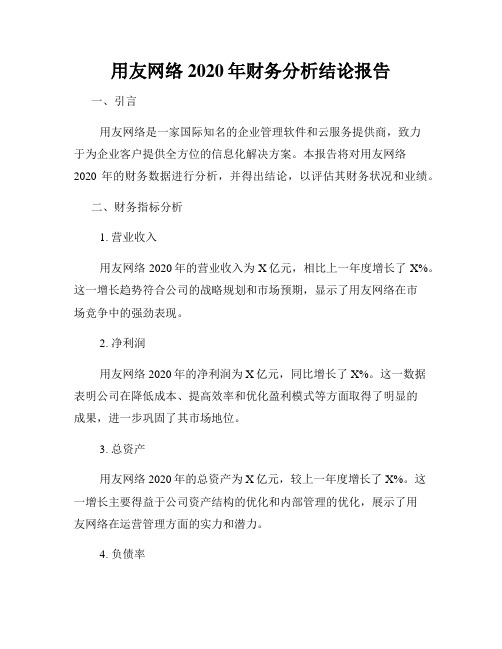 用友网络 2020 年财务分析结论报告

一、引言

用友网络是一家国际知名的企业管理软件和云服务提供商，致力于为企业客户提供全方位的信息化解决方案。本报告将对用友网络 2020 年的财务数据进行分析，并得出结论，以评估其财务状况和业绩。

二、财务指标分析

1. 营业收入

用友网络 2020 年的营业收入为 X 亿元，相比上一年度增长了 X%。这一增长趋势符合公司的战略规划和市场预期，显示了用友网络在市场竞争中的强劲表现。

2. 净利润

用友网络 2020 年的净利润为 X 亿元，同比增长了 X%。这一数据表明公司在降低成本、提高效率和优化盈利模式等方面取得了明显的成果，进一步巩固了其市场地位。

3. 总资产

用友网络 2020 年的总资产为 X 亿元，较上一年度增长了 X%。这一增长主要得益于公司资产结构的优化和内部管理的优化，展示了用友网络在运营管理方面的实力和潜力。

4. 负债率